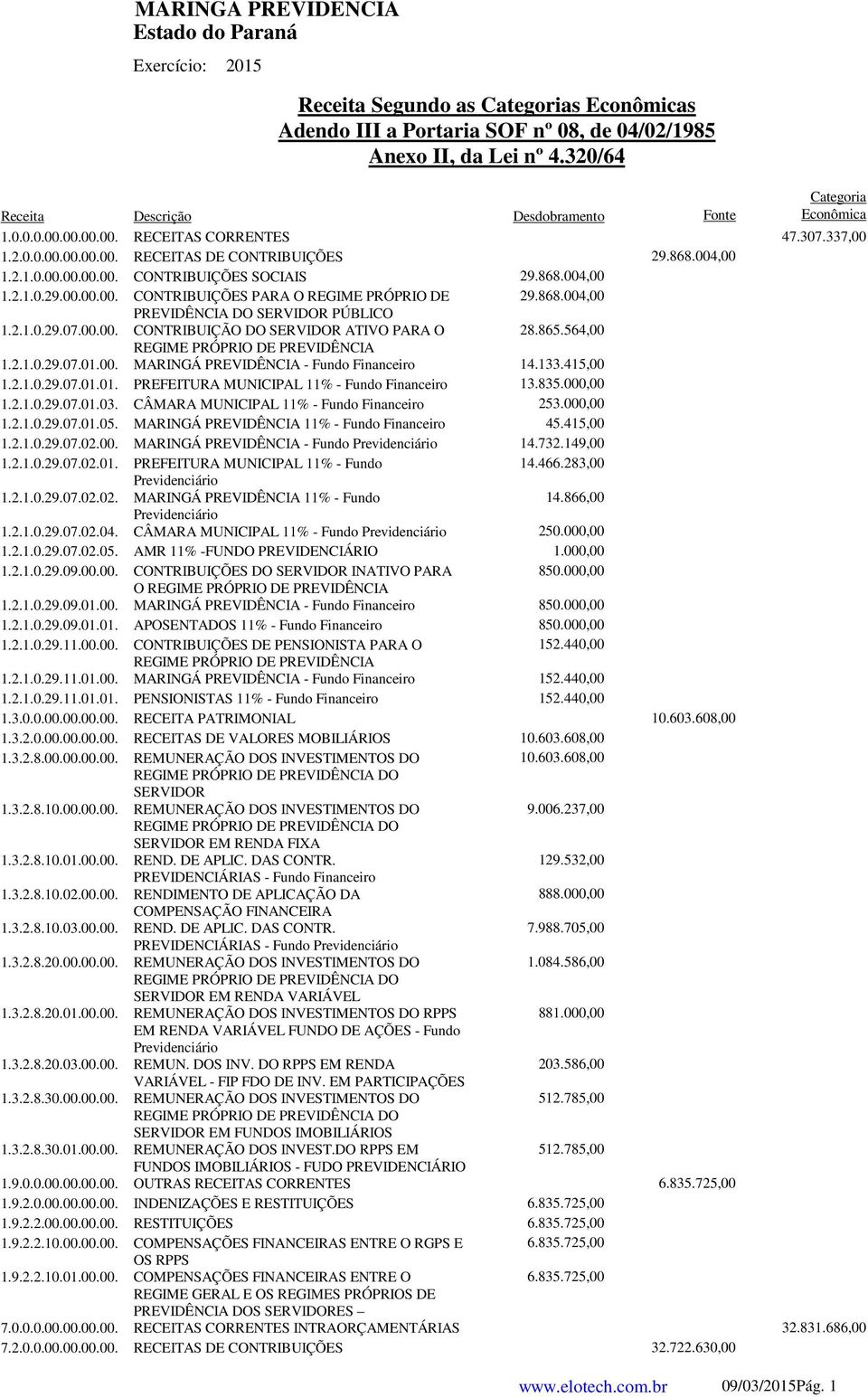 MARINGA PREVIDENCIA
Estado do Paraná

Exercício: 2015

Receita Segundo as Categorias Econômicas
Adendo III a Portaria SOF nº 08, de 04/02/1985
Anexo II, da Lei nº 4.320/64

| Receita | Descrição | Desdobramento | Fonte | Categoria Econômica |
|---|---|---|---|---|
| 1.0.0.0.00.00.00.00. | RECEITAS CORRENTES | | | 47.307.337,00 |
| 1.2.0.0.00.00.00.00. | RECEITAS DE CONTRIBUIÇÕES | | 29.868.004,00 | |
| 1.2.1.0.00.00.00.00. | CONTRIBUIÇÕES SOCIAIS | 29.868.004,00 | | |
| 1.2.1.0.29.00.00.00. | CONTRIBUIÇÕES PARA O REGIME PRÓPRIO DE PREVIDÊNCIA DO SERVIDOR PÚBLICO | 29.868.004,00 | | |
| 1.2.1.0.29.07.00.00. | CONTRIBUIÇÃO DO SERVIDOR ATIVO PARA O REGIME PRÓPRIO DE PREVIDÊNCIA | 28.865.564,00 | | |
| 1.2.1.0.29.07.01.00. | MARINGÁ PREVIDÊNCIA - Fundo Financeiro | 14.133.415,00 | | |
| 1.2.1.0.29.07.01.01. | PREFEITURA MUNICIPAL 11% - Fundo Financeiro | 13.835.000,00 | | |
| 1.2.1.0.29.07.01.03. | CÂMARA MUNICIPAL 11% - Fundo Financeiro | 253.000,00 | | |
| 1.2.1.0.29.07.01.05. | MARINGÁ PREVIDÊNCIA 11% - Fundo Financeiro | 45.415,00 | | |
| 1.2.1.0.29.07.02.00. | MARINGÁ PREVIDÊNCIA - Fundo Previdenciário | 14.732.149,00 | | |
| 1.2.1.0.29.07.02.01. | PREFEITURA MUNICIPAL 11% - Fundo Previdenciário | 14.466.283,00 | | |
| 1.2.1.0.29.07.02.02. | MARINGÁ PREVIDÊNCIA 11% - Fundo Previdenciário | 14.866,00 | | |
| 1.2.1.0.29.07.02.04. | CÂMARA MUNICIPAL 11% - Fundo Previdenciário | 250.000,00 | | |
| 1.2.1.0.29.07.02.05. | AMR 11% -FUNDO PREVIDENCIÁRIO | 1.000,00 | | |
| 1.2.1.0.29.09.00.00. | CONTRIBUIÇÕES DO SERVIDOR INATIVO PARA O REGIME PRÓPRIO DE PREVIDÊNCIA | 850.000,00 | | |
| 1.2.1.0.29.09.01.00. | MARINGÁ PREVIDÊNCIA - Fundo Financeiro | 850.000,00 | | |
| 1.2.1.0.29.09.01.01. | APOSENTADOS 11% - Fundo Financeiro | 850.000,00 | | |
| 1.2.1.0.29.11.00.00. | CONTRIBUIÇÕES DE PENSIONISTA PARA O REGIME PRÓPRIO DE PREVIDÊNCIA | 152.440,00 | | |
| 1.2.1.0.29.11.01.00. | MARINGÁ PREVIDÊNCIA - Fundo Financeiro | 152.440,00 | | |
| 1.2.1.0.29.11.01.01. | PENSIONISTAS 11% - Fundo Financeiro | 152.440,00 | | |
| 1.3.0.0.00.00.00.00. | RECEITA PATRIMONIAL | | 10.603.608,00 | |
| 1.3.2.0.00.00.00.00. | RECEITAS DE VALORES MOBILIÁRIOS | 10.603.608,00 | | |
| 1.3.2.8.00.00.00.00. | REMUNERAÇÃO DOS INVESTIMENTOS DO REGIME PRÓPRIO DE PREVIDÊNCIA DO SERVIDOR | 10.603.608,00 | | |
| 1.3.2.8.10.00.00.00. | REMUNERAÇÃO DOS INVESTIMENTOS DO REGIME PRÓPRIO DE PREVIDÊNCIA DO SERVIDOR EM RENDA FIXA | 9.006.237,00 | | |
| 1.3.2.8.10.01.00.00. | REND. DE APLIC. DAS CONTR. PREVIDENCIÁRIAS - Fundo Financeiro | 129.532,00 | | |
| 1.3.2.8.10.02.00.00. | RENDIMENTO DE APLICAÇÃO DA COMPENSAÇÃO FINANCEIRA | 888.000,00 | | |
| 1.3.2.8.10.03.00.00. | REND. DE APLIC. DAS CONTR. PREVIDENCIÁRIAS - Fundo Previdenciário | 7.988.705,00 | | |
| 1.3.2.8.20.00.00.00. | REMUNERAÇÃO DOS INVESTIMENTOS DO REGIME PRÓPRIO DE PREVIDÊNCIA DO SERVIDOR EM RENDA VARIÁVEL | 1.084.586,00 | | |
| 1.3.2.8.20.01.00.00. | REMUNERAÇÃO DOS INVESTIMENTOS DO RPPS EM RENDA VARIÁVEL FUNDO DE AÇÕES - Fundo Previdenciário | 881.000,00 | | |
| 1.3.2.8.20.03.00.00. | REMUN. DOS INV. DO RPPS EM RENDA VARIÁVEL - FIP FDO DE INV. EM PARTICIPAÇÕES | 203.586,00 | | |
| 1.3.2.8.30.00.00.00. | REMUNERAÇÃO DOS INVESTIMENTOS DO REGIME PRÓPRIO DE PREVIDÊNCIA DO SERVIDOR EM FUNDOS IMOBILIÁRIOS | 512.785,00 | | |
| 1.3.2.8.30.01.00.00. | REMUNERAÇÃO DOS INVEST.DO RPPS EM FUNDOS IMOBILIÁRIOS - FUDO PREVIDENCIÁRIO | 512.785,00 | | |
| 1.9.0.0.00.00.00.00. | OUTRAS RECEITAS CORRENTES | | 6.835.725,00 | |
| 1.9.2.0.00.00.00.00. | INDENIZAÇÕES E RESTITUIÇÕES | 6.835.725,00 | | |
| 1.9.2.2.00.00.00.00. | RESTITUIÇÕES | 6.835.725,00 | | |
| 1.9.2.2.10.00.00.00. | COMPENSAÇÕES FINANCEIRAS ENTRE O RGPS E OS RPPS | 6.835.725,00 | | |
| 1.9.2.2.10.01.00.00. | COMPENSAÇÕES FINANCEIRAS ENTRE O REGIME GERAL E OS REGIMES PRÓPRIOS DE PREVIDÊNCIA DOS SERVIDORES – | 6.835.725,00 | | |
| 7.0.0.0.00.00.00.00. | RECEITAS CORRENTES INTRAORÇAMENTÁRIAS | | | 32.831.686,00 |
| 7.2.0.0.00.00.00.00. | RECEITAS DE CONTRIBUIÇÕES | | 32.722.630,00 | |

www.elotech.com.br 09/03/2015Pág. 1